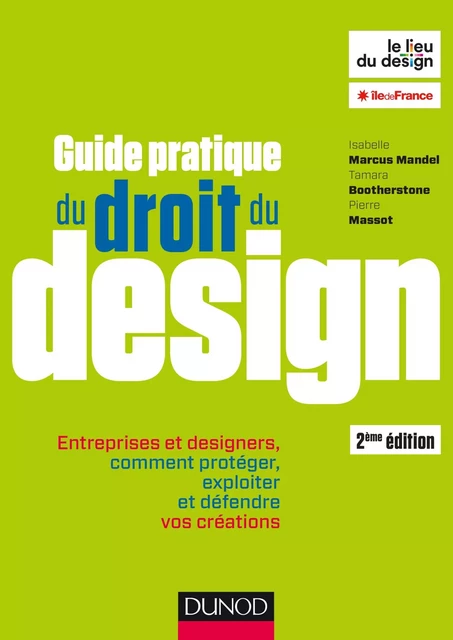 le lieu du design

îledeFrance

Guide pratique du droit du design

Isabelle
Marcus Mandel
Tamara
Bootherstone
Pierre
Massot

2ème édition

Entreprises et designers, comment protéger, exploiter et défendre vos créations

DUNOD